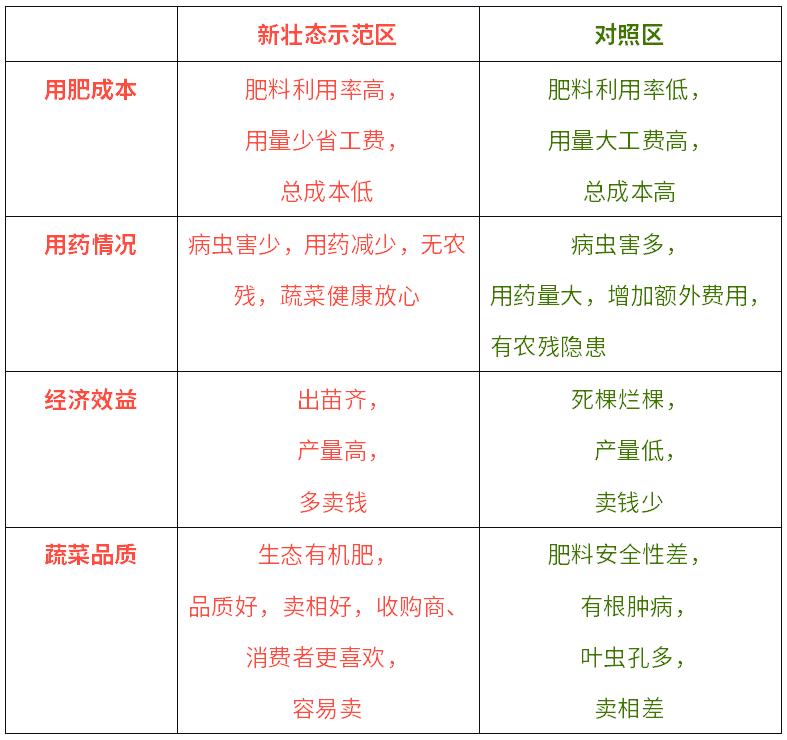 |  | 新壮态示范区 | 对照区 |
|---|---|---|
| 用肥成本 | 肥料利用率高，用量少省工费，总成本低 | 肥料利用率低，用量大工费高，总成本高 |
| 用药情况 | 病虫害少，用药减少，无农残，蔬菜健康放心 | 病虫害多，用药量大，增加额外费用，有农残隐患 |
| 经济效益 | 出苗齐，产量高，多卖钱 | 死棵烂棵，产量低，卖钱少 |
| 蔬菜品质 | 生态有机肥，品质好，卖相好，收购商、消费者更喜欢，容易卖 | 肥料安全性差，有根肿病，叶虫孔多，卖相差 |